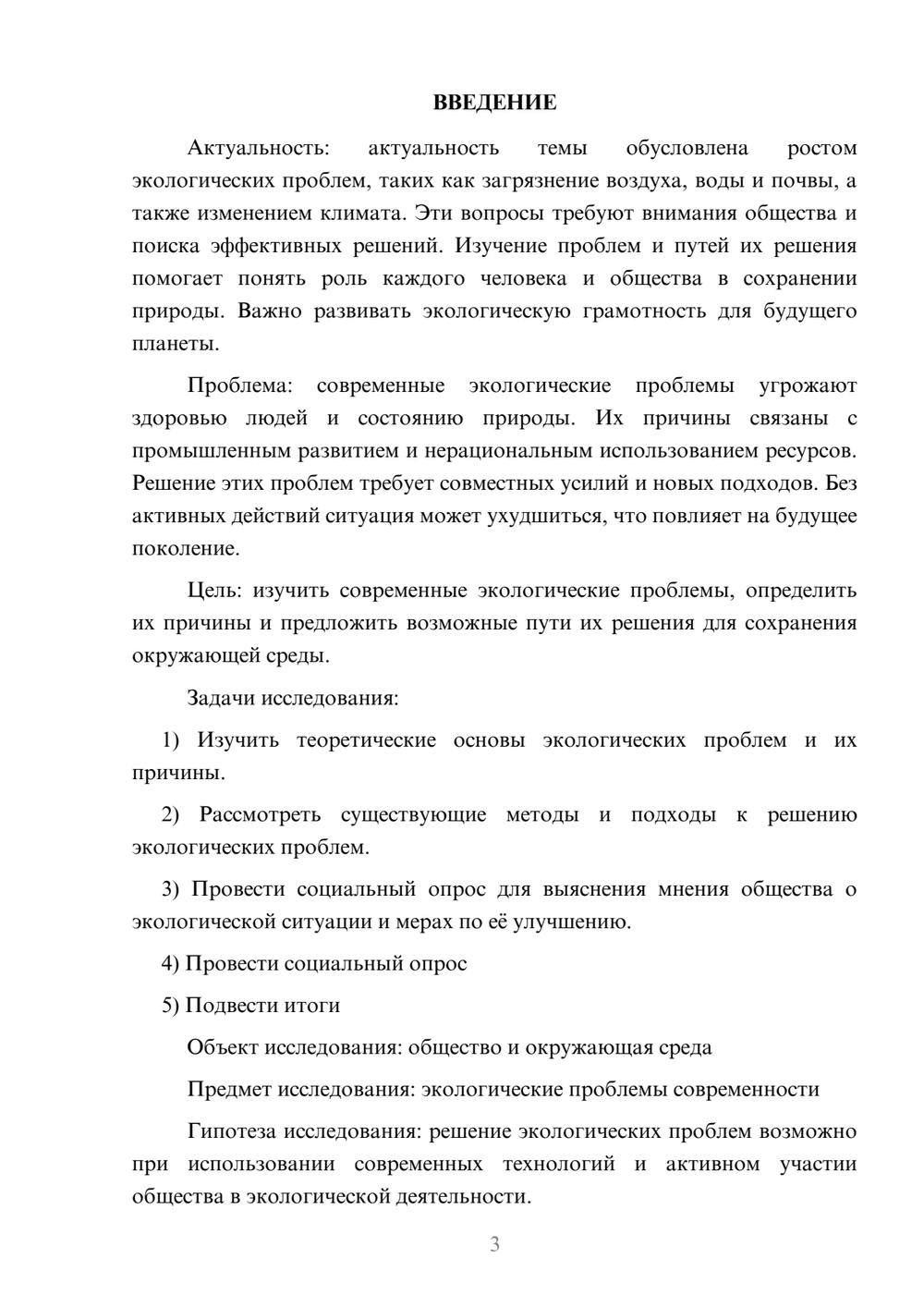 ВВЕДЕНИЕ

Актуальность: актуальность темы обусловлена ростом экологических проблем, таких как загрязнение воздуха, воды и почвы, а также изменением климата. Эти вопросы требуют внимания общества и поиска эффективных решений. Изучение проблем и путей их решения помогает понять роль каждого человека и общества в сохранении природы. Важно развивать экологическую грамотность для будущего планеты.

Проблема: современные экологические проблемы угрожают здоровью людей и состоянию природы. Их причины связаны с промышленным развитием и нерациональным использованием ресурсов. Решение этих проблем требует совместных усилий и новых подходов. Без активных действий ситуация может ухудшиться, что повлияет на будущее поколение.

Цель: изучить современные экологические проблемы, определить их причины и предложить возможные пути их решения для сохранения окружающей среды.

Задачи исследования:

1) Изучить теоретические основы экологических проблем и их причины.

2) Рассмотреть существующие методы и подходы к решению экологических проблем.

3) Провести социальный опрос для выяснения мнения общества о экологической ситуации и мерах по её улучшению.

4) Провести социальный опрос

5) Подвести итоги

Объект исследования: общество и окружающая среда

Предмет исследования: экологические проблемы современности

Гипотеза исследования: решение экологических проблем возможно при использовании современных технологий и активном участии общества в экологической деятельности.

3